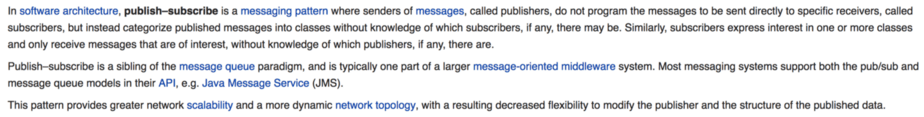 In software architecture, publish–subscribe is a messaging pattern where senders of messages, called publishers, do not program the messages to be sent directly to specific receivers, called subscribers, but instead categorize published messages into classes without knowledge of which subscribers, if any, there may be. Similarly, subscribers express interest in one or more classes and only receive messages that are of interest, without knowledge of which publishers, if any, there are.

Publish–subscribe is a sibling of the message queue paradigm, and is typically one part of a larger message-oriented middleware system. Most messaging systems support both the pub/sub and message queue models in their API, e.g. Java Message Service (JMS).

This pattern provides greater network scalability and a more dynamic network topology, with a resulting decreased flexibility to modify the publisher and the structure of the published data.